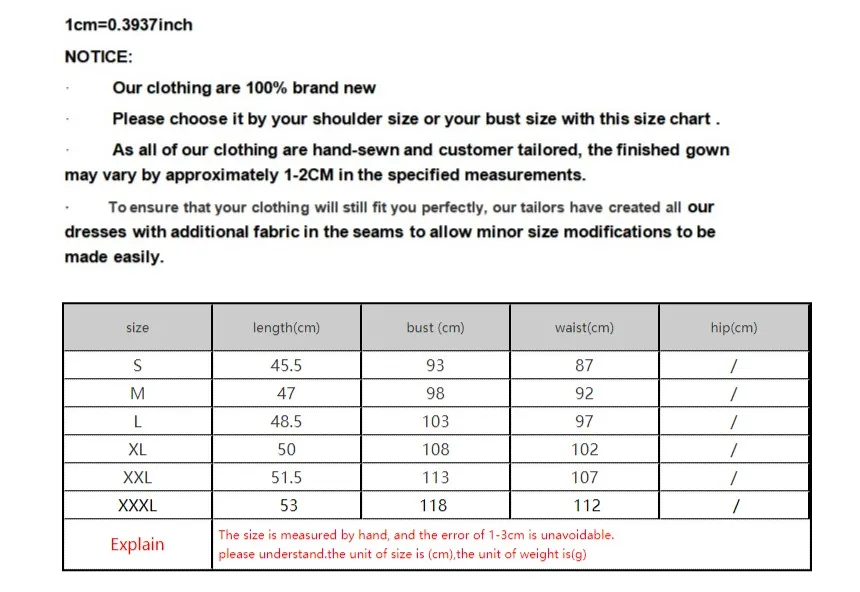 1cm=0.3937inch

NOTICE:

· Our clothing are 100% brand new

· Please choose it by your shoulder size or your bust size with this size chart .

· As all of our clothing are hand-sewn and customer tailored, the finished gown may vary by approximately 1-2CM in the specified measurements.

· To ensure that your clothing will still fit you perfectly, our tailors have created all our dresses with additional fabric in the seams to allow minor size modifications to be made easily.

| size | length(cm) | bust (cm) | waist(cm) | hip(cm) |
|---|---|---|---|---|
| S | 45.5 | 93 | 87 | / |
| M | 47 | 98 | 92 | / |
| L | 48.5 | 103 | 97 | / |
| XL | 50 | 108 | 102 | / |
| XXL | 51.5 | 113 | 107 | / |
| XXXL | 53 | 118 | 112 | / |
| Explain | The size is measured by hand, and the error of 1-3cm is unavoidable. please understand.the unit of size is (cm),the unit of weight is(g) | | | |